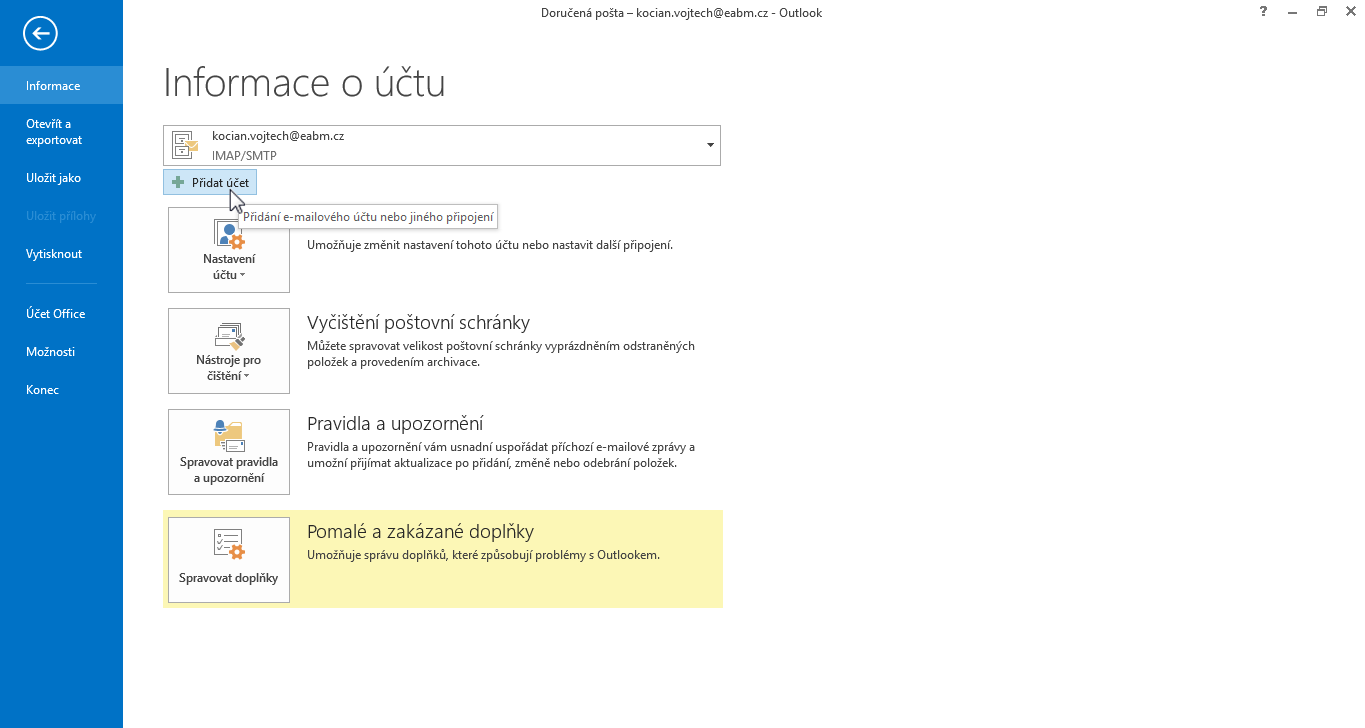 Doručená pošta – kocian.vojtech@eabm.cz - Outlook

?

Informace

Otevřít a exportovat

Uložit jako

Uložit přílohy

Vytisknout

Účet Office

Možnosti

Konec

Informace o účtu

kocian.vojtech@eabm.cz
IMAP/SMTP

Přidat účet

Přidání e-mailového účtu nebo jiného připojení

Nastavení účtu

Umožňuje změnit nastavení tohoto účtu nebo nastavit další připojení.

Nástroje pro čištění

Vyčištění poštovní schránky

Můžete spravovat velikost poštovní schránky vyprázdněním odstraněných položek a provedením archivace.

Spravovat pravidla a upozornění

Pravidla a upozornění

Pravidla a upozornění vám usnadní uspořádat příchozí e-mailové zprávy a umožní přijímat aktualizace po přidání, změně nebo odebrání položek.

Spravovat doplňky

Pomalé a zakázané doplňky

Umožňuje správu doplňků, které způsobují problémy s Outlookem.